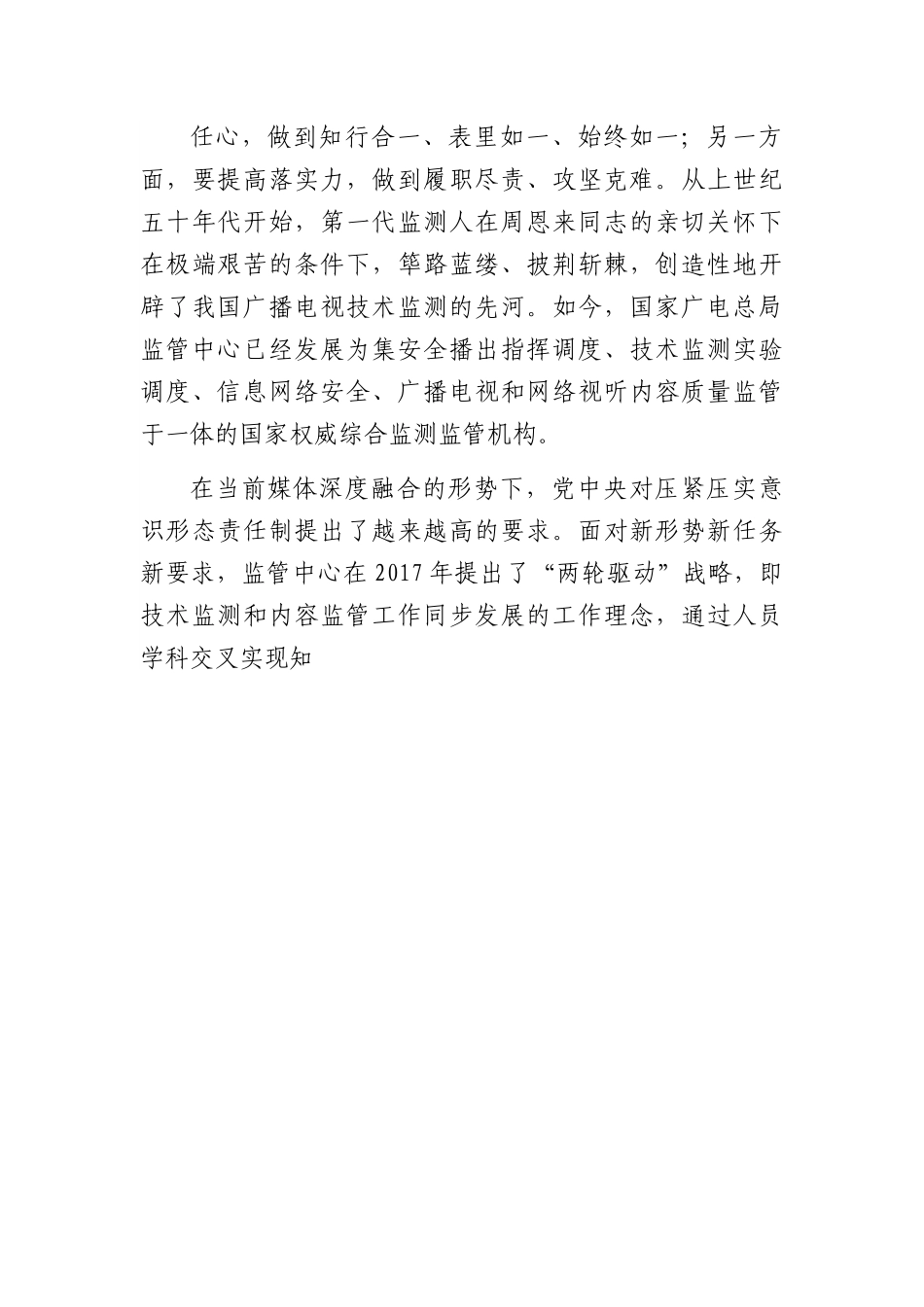 任心，做到知行合一、表里如一、始终如一；另一方面，要提高落实力，做到履职尽责、攻坚克难。从上世纪五十年代开始，第一代监测人在周恩来同志的亲切关怀下在极端艰苦的条件下，筚路蓝缕、披荆斩棘，创造性地开辟了我国广播电视技术监测的先河。如今，国家广电总局监管中心已经发展为集安全播出指挥调度、技术监测实验调度、信息网络安全、广播电视和网络视听内容质量监管于一体的国家权威综合监测监管机构。

在当前媒体深度融合的形势下，党中央对压紧压实意识形态责任制提出了越来越高的要求。面对新形势新任务新要求，监管中心在2017年提出了“两轮驱动”战略，即技术监测和内容监管工作同步发展的工作理念，通过人员学科交叉实现知